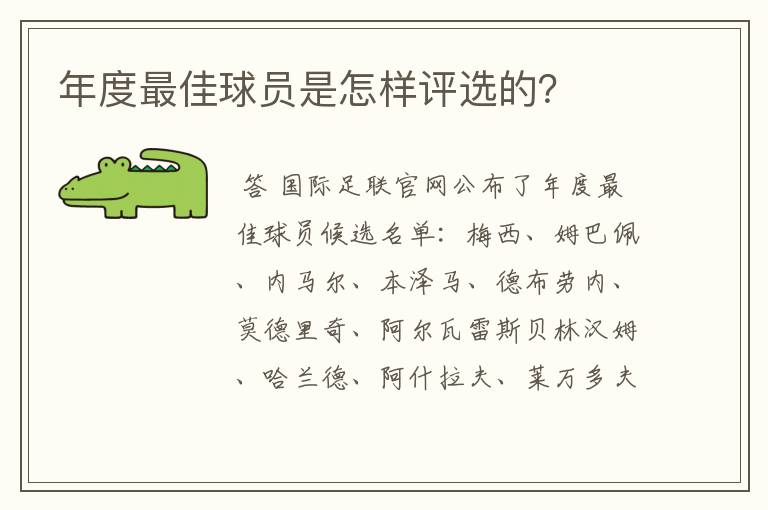 年度最佳球员是怎样评选的?

答 国际足联官网公布了年度最佳球员候选名单：梅西、姆巴佩、内马尔、本泽马、德布劳内、莫德里奇、阿尔瓦雷斯贝林汉姆、哈兰德、阿什拉夫、莱万多夫